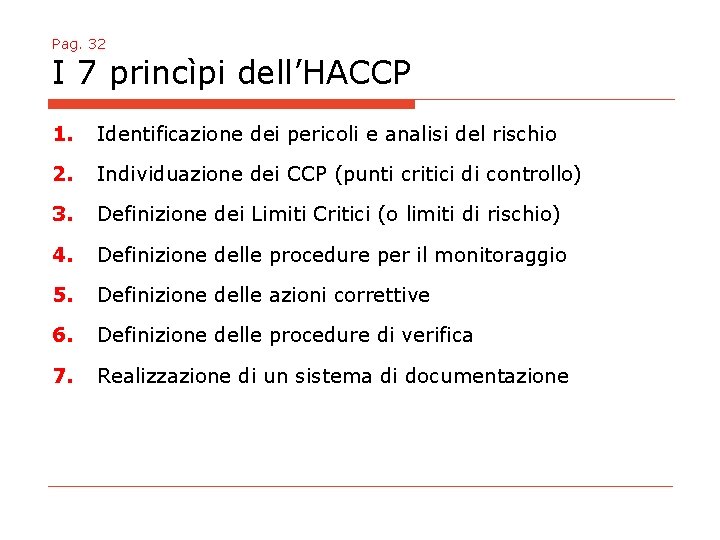 Pag. 32

I 7 princìpi dell’HACCP

1. Identificazione dei pericoli e analisi del rischio
2. Individuazione dei CCP (punti critici di controllo)
3. Definizione dei Limiti Critici (o limiti di rischio)
4. Definizione delle procedure per il monitoraggio
5. Definizione delle azioni correttive
6. Definizione delle procedure di verifica
7. Realizzazione di un sistema di documentazione